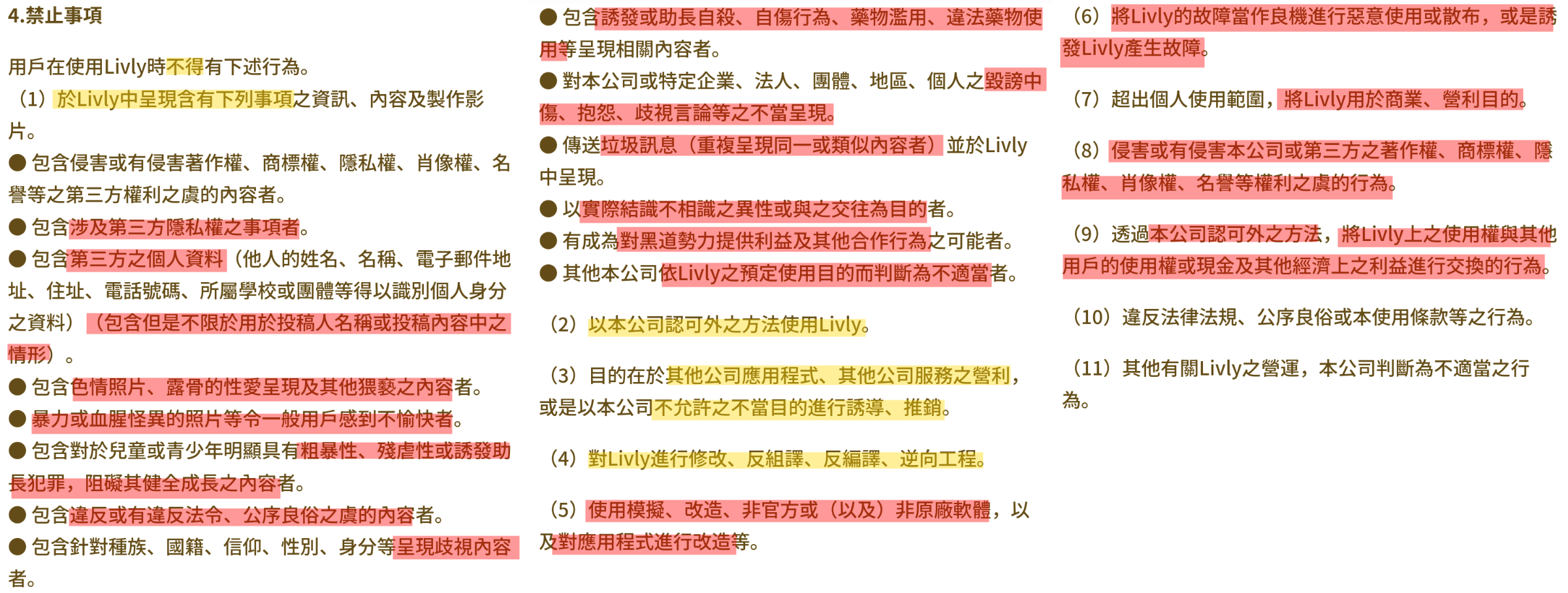 4.禁止事項

用戶在使用Livly時不得有下述行為。

（1）於Livly中呈現含有下列事項之資訊、內容及製作影片。

● 包含侵害或有侵害著作權、商標權、隱私權、肖像權、名譽等之第三方權利之虞的內容者。

● 包含涉及第三方隱私權之事項者。

● 包含第三方之個人資料（他人的姓名、名稱、電子郵件地址、住址、電話號碼、所屬學校或團體等得以識別個人身分之資料）（包含但是不限於用於投稿人名稱或投稿內容中之情形）。

● 包含色情照片、露骨的性愛呈現及其他猥褻之內容者。

● 暴力或血腥怪異的照片等令一般用戶感到不愉快者。

● 包含對於兒童或青少年明顯具有粗暴性、殘虐性或誘發助長犯罪，阻礙其健全成長之內容者。

● 包含違反或有違反法令、公序良俗之虞的內容者。

● 包含針對種族、國籍、信仰、性別、身分等呈現歧視內容者。

● 包含誘發或助長自殺、自傷行為、藥物濫用、違法藥物使用等呈現相關內容者。

● 對本公司或特定企業、法人、團體、地區、個人之毀謗中傷、抱怨、歧視言論等之不當呈現。

● 傳送垃圾訊息（重複呈現同一或類似內容者）並於Livly中呈現。

● 以實際結識不相識之異性或與之交往為目的者。

● 有成為對黑道勢力提供利益及其他合作行為之可能者。

● 其他本公司依Livly之預定使用目的而判斷為不適當者。

（2）以本公司認可外之方法使用Livly。

（3）目的在於其他公司應用程式、其他公司服務之營利，或是以本公司不允許之不當目的進行誘導、推銷。

（4）對Livly進行修改、反組譯、反編譯、逆向工程。

（5）使用模擬、改造、非官方或（以及）非原廠軟體，以及對應用程式進行改造等。

（6）將Livly的故障當作良機進行惡意使用或散布，或是誘發Livly產生故障。

（7）超出個人使用範圍，將Livly用於商業、營利目的。

（8）侵害或有侵害本公司或第三方之著作權、商標權、隱私權、肖像權、名譽等權利之虞的行為。

（9）透過本公司認可外之方法，將Livly上之使用權與其他用戶的使用權或現金及其他經濟上之利益進行交換的行為。

（10）違反法律法規、公序良俗或本使用條款等之行為。

（11）其他有關Livly之營運，本公司判斷為不適當之行為。